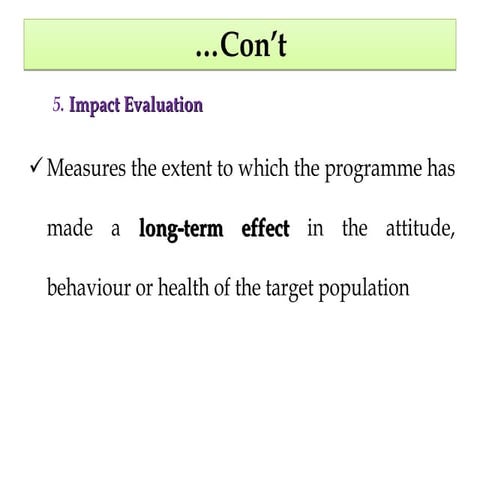 ...Con’t

5. Impact Evaluation

✓ Measures the extent to which the programme has made a long-term effect in the attitude, behaviour or health of the target population